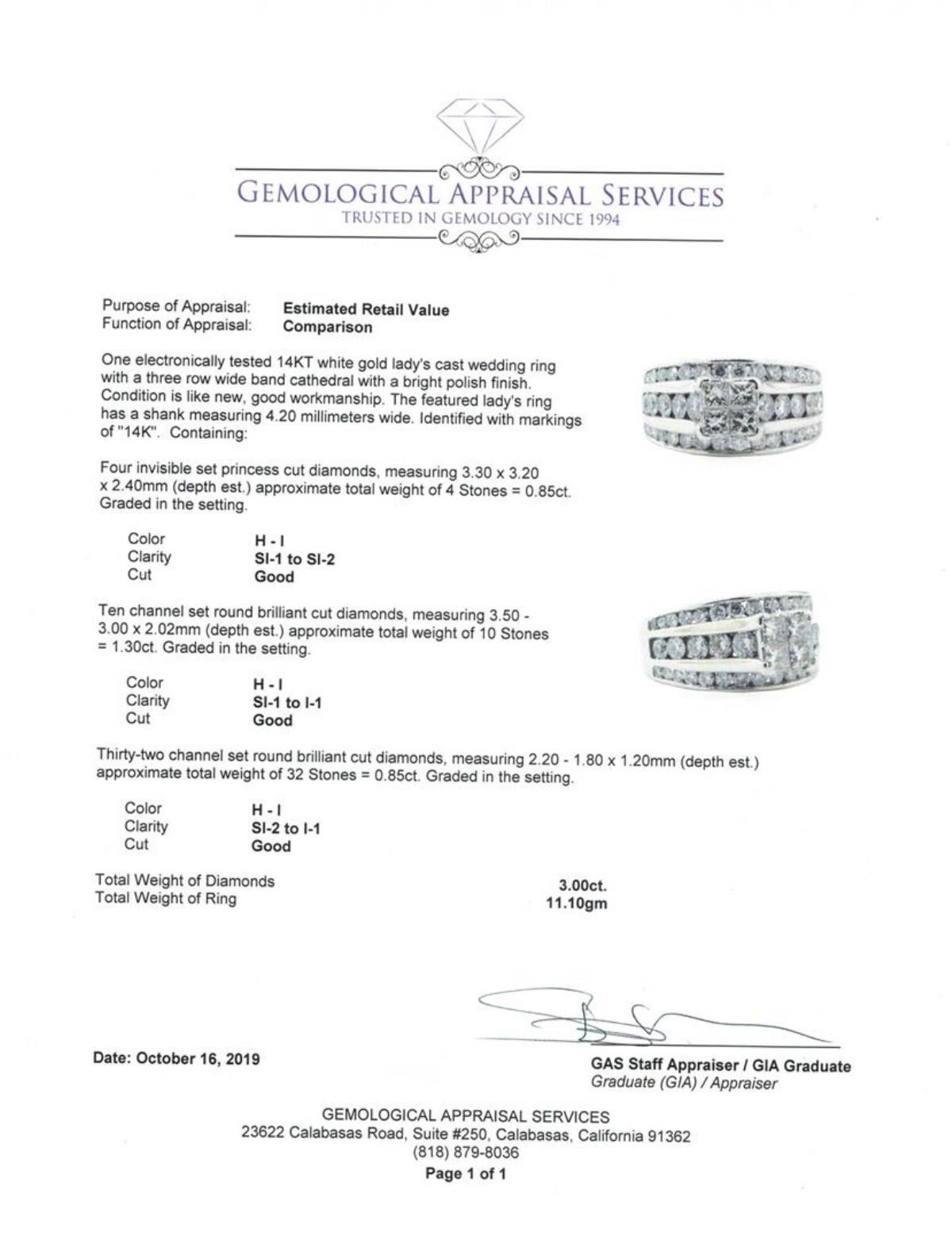 GEMOLOGICAL APPRAISAL SERVICES
TRUSTED IN GEMOLOGY SINCE 1994

Purpose of Appraisal: Estimated Retail Value
Function of Appraisal: Comparison

One electronically tested 14KT white gold lady's cast wedding ring with a three row wide band cathedral with a bright polish finish. Condition is like new, good workmanship. The featured lady's ring has a shank measuring 4.20 millimeters wide. Identified with markings of "14K". Containing:

Four invisible set princess cut diamonds, measuring 3.30 x 3.20 x 2.40mm (depth est.) approximate total weight of 4 Stones = 0.85ct. Graded in the setting.

Color H - I
Clarity SI-1 to SI-2
Cut Good

Ten channel set round brilliant cut diamonds, measuring 3.50 - 3.00 x 2.02mm (depth est.) approximate total weight of 10 Stones = 1.30ct. Graded in the setting.

Color H - I
Clarity SI-1 to I-1
Cut Good

Thirty-two channel set round brilliant cut diamonds, measuring 2.20 - 1.80 x 1.20mm (depth est.) approximate total weight of 32 Stones = 0.85ct. Graded in the setting.

Color H - I
Clarity SI-2 to I-1
Cut Good

Total Weight of Diamonds 3.00ct.
Total Weight of Ring 11.10gm

Date: October 16, 2019

GAS Staff Appraiser / GIA Graduate
Graduate (GIA) / Appraiser

GEMOLOGICAL APPRAISAL SERVICES
23622 Calabasas Road, Suite #250, Calabasas, California 91362
(818) 879-8036
Page 1 of 1